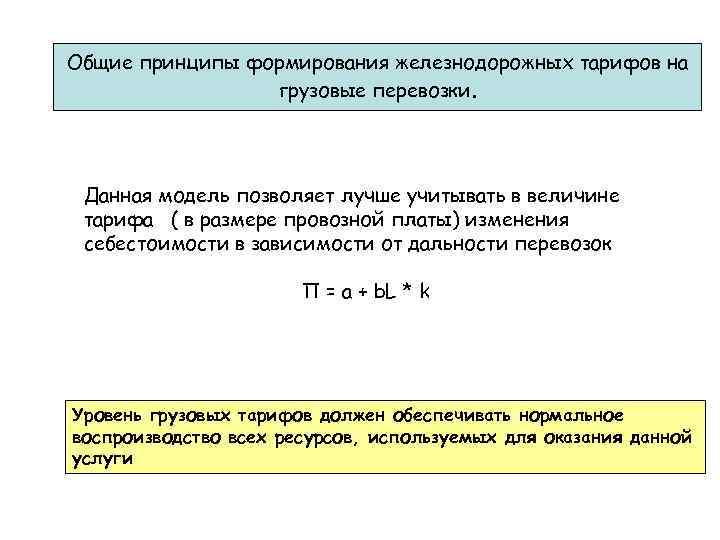 Общие принципы формирования железнодорожных тарифов на грузовые перевозки.

Данная модель позволяет лучше учитывать в величине тарифа ( в размере провозной платы) изменения себестоимости в зависимости от дальности перевозок

$П = a + bL * k$

Уровень грузовых тарифов должен обеспечивать нормальное воспроизводство всех ресурсов, используемых для оказания данной услуги